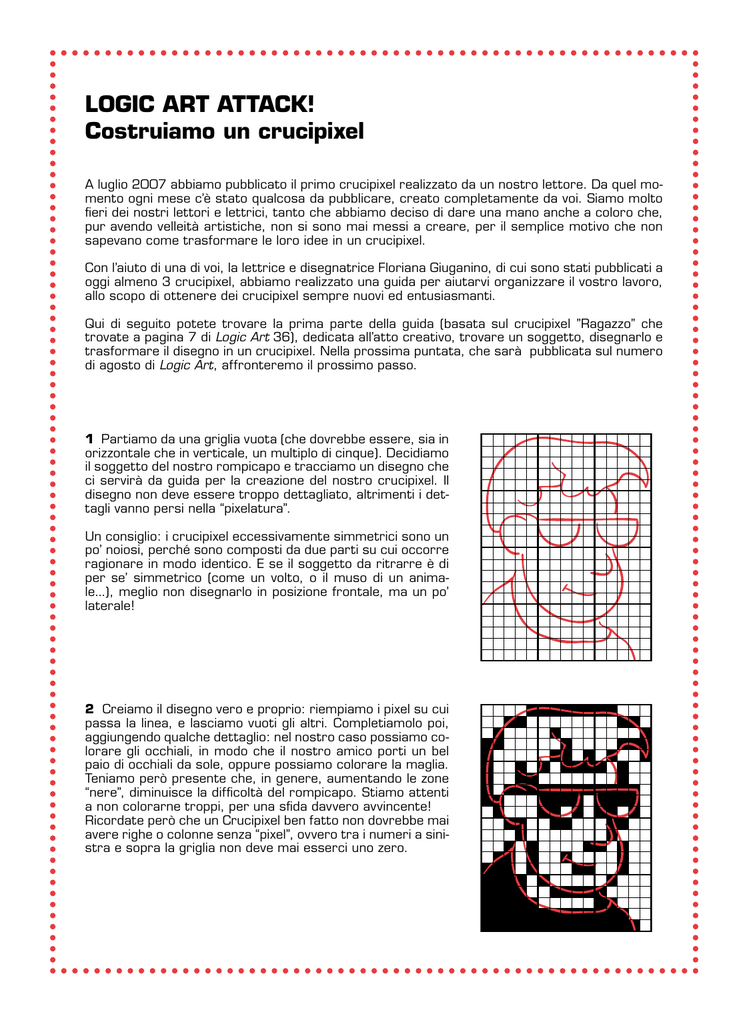 LOGIC ART ATTACK!
Costruiamo un crucipixel

A luglio 2007 abbiamo pubblicato il primo crucipixel realizzato da un nostro lettore. Da quel momento ogni mese c'è stato qualcosa da pubblicare, creato completamente da voi. Siamo molto fieri dei nostri lettori e lettrici, tanto che abbiamo deciso di dare una mano anche a coloro che, pur avendo velleità artistiche, non si sono mai messi a creare, per il semplice motivo che non sapevano come trasformare le loro idee in un crucipixel.

Con l'aiuto di una di voi, la lettrice e disegnatrice Floriana Giuganino, di cui sono stati pubblicati a oggi almeno 3 crucipixel, abbiamo realizzato una guida per aiutarvi organizzare il vostro lavoro, allo scopo di ottenere dei crucipixel sempre nuovi ed entusiasmanti.

Qui di seguito potete trovare la prima parte della guida (basata sul crucipixel "Ragazzo" che trovate a pagina 7 di Logic Art 36), dedicata all'atto creativo, trovare un soggetto, disegnarlo e trasformare il disegno in un crucipixel. Nella prossima puntata, che sarà pubblicata sul numero di agosto di Logic Art, affronteremo il prossimo passo.

1 Partiamo da una griglia vuota (che dovrebbe essere, sia in orizzontale che in verticale, un multiplo di cinque). Decidiamo il soggetto del nostro rompicapo e tracciamo un disegno che ci servirà da guida per la creazione del nostro crucipixel. Il disegno non deve essere troppo dettagliato, altrimenti i dettagli vanno persi nella "pixelatura".

Un consiglio: i crucipixel eccessivamente simmetrici sono un po' noiosi, perché sono composti da due parti su cui occorre ragionare in modo identico. E se il soggetto da ritrarre è di per se' simmetrico (come un volto, o il muso di un animale...), meglio non disegnarlo in posizione frontale, ma un po' laterale!

2 Creiamo il disegno vero e proprio: riempiamo i pixel su cui passa la linea, e lasciamo vuoti gli altri. Completiamolo poi, aggiungendo qualche dettaglio: nel nostro caso possiamo colorare gli occhiali, in modo che il nostro amico porti un bel paio di occhiali da sole, oppure possiamo colorare la maglia. Teniamo però presente che, in genere, aumentando le zone "nere", diminuisce la difficoltà del rompicapo. Stiamo attenti a non colorarne troppi, per una sfida davvero avvincente! Ricordate però che un Crucipixel ben fatto non dovrebbe mai avere righe o colonne senza "pixel", ovvero tra i numeri a sinistra e sopra la griglia non deve mai esserci uno zero.